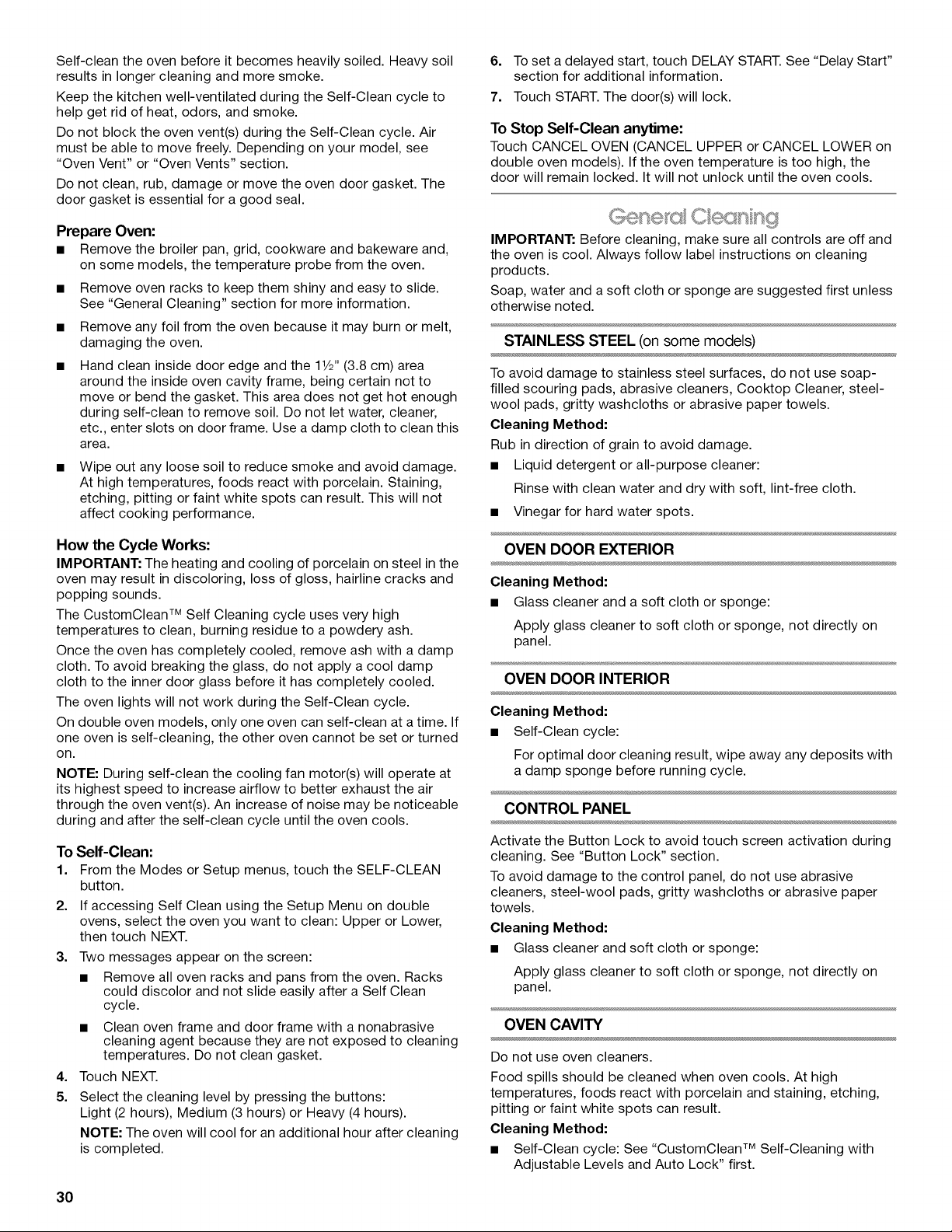 Self-clean the oven before it becomes heavily soiled. Heavy soil results in longer cleaning and more smoke.

Keep the kitchen well-ventilated during the Self-Clean cycle to help get rid of heat, odors, and smoke.

Do not block the oven vent(s) during the Self-Clean cycle. Air must be able to move freely. Depending on your model, see "Oven Vent" or "Oven Vents" section.

Do not clean, rub, damage or move the oven door gasket. The door gasket is essential for a good seal.

Prepare Oven:

• Remove the broiler pan, grid, cookware and bakeware and, on some models, the temperature probe from the oven.

• Remove oven racks to keep them shiny and easy to slide. See "General Cleaning" section for more information.

• Remove any foil from the oven because it may burn or melt, damaging the oven.

• Hand clean inside door edge and the 1½" (3.8 cm) area around the inside oven cavity frame, being certain not to move or bend the gasket. This area does not get hot enough during self-clean to remove soil. Do not let water, cleaner, etc., enter slots on door frame. Use a damp cloth to clean this area.

• Wipe out any loose soil to reduce smoke and avoid damage. At high temperatures, foods react with porcelain. Staining, etching, pitting or faint white spots can result. This will not affect cooking performance.

How the Cycle Works:

IMPORTANT: The heating and cooling of porcelain on steel in the oven may result in discoloring, loss of gloss, hairline cracks and popping sounds.

The CustomClean™ Self Cleaning cycle uses very high temperatures to clean, burning residue to a powdery ash.

Once the oven has completely cooled, remove ash with a damp cloth. To avoid breaking the glass, do not apply a cool damp cloth to the inner door glass before it has completely cooled.

The oven lights will not work during the Self-Clean cycle.

On double oven models, only one oven can self-clean at a time. If one oven is self-cleaning, the other oven cannot be set or turned on.

NOTE: During self-clean the cooling fan motor(s) will operate at its highest speed to increase airflow to better exhaust the air through the oven vent(s). An increase of noise may be noticeable during and after the self-clean cycle until the oven cools.

To Self-Clean:

1. From the Modes or Setup menus, touch the SELF-CLEAN button.

2. If accessing Self Clean using the Setup Menu on double ovens, select the oven you want to clean: Upper or Lower, then touch NEXT.

3. Two messages appear on the screen:

• Remove all oven racks and pans from the oven. Racks could discolor and not slide easily after a Self Clean cycle.

• Clean oven frame and door frame with a nonabrasive cleaning agent because they are not exposed to cleaning temperatures. Do not clean gasket.

4. Touch NEXT.

5. Select the cleaning level by pressing the buttons: Light (2 hours), Medium (3 hours) or Heavy (4 hours).

NOTE: The oven will cool for an additional hour after cleaning is completed.

6. To set a delayed start, touch DELAY START. See "Delay Start" section for additional information.

7. Touch START. The door(s) will lock.

To Stop Self-Clean anytime:

Touch CANCEL OVEN (CANCEL UPPER or CANCEL LOWER on double oven models). If the oven temperature is too high, the door will remain locked. It will not unlock until the oven cools.

General Cleaning

IMPORTANT: Before cleaning, make sure all controls are off and the oven is cool. Always follow label instructions on cleaning products.

Soap, water and a soft cloth or sponge are suggested first unless otherwise noted.

STAINLESS STEEL (on some models)

To avoid damage to stainless steel surfaces, do not use soap-filled scouring pads, abrasive cleaners, Cooktop Cleaner, steel-wool pads, gritty washcloths or abrasive paper towels.

Cleaning Method:

Rub in direction of grain to avoid damage.

• Liquid detergent or all-purpose cleaner:

Rinse with clean water and dry with soft, lint-free cloth.

• Vinegar for hard water spots.

OVEN DOOR EXTERIOR

Cleaning Method:

• Glass cleaner and a soft cloth or sponge:

Apply glass cleaner to soft cloth or sponge, not directly on panel.

OVEN DOOR INTERIOR

Cleaning Method:

• Self-Clean cycle:

For optimal door cleaning result, wipe away any deposits with a damp sponge before running cycle.

CONTROL PANEL

Activate the Button Lock to avoid touch screen activation during cleaning. See "Button Lock" section.

To avoid damage to the control panel, do not use abrasive cleaners, steel-wool pads, gritty washcloths or abrasive paper towels.

Cleaning Method:

• Glass cleaner and soft cloth or sponge:

Apply glass cleaner to soft cloth or sponge, not directly on panel.

OVEN CAVITY

Do not use oven cleaners.

Food spills should be cleaned when oven cools. At high temperatures, foods react with porcelain and staining, etching, pitting or faint white spots can result.

Cleaning Method:

• Self-Clean cycle: See "CustomClean™ Self-Cleaning with Adjustable Levels and Auto Lock" first.

30